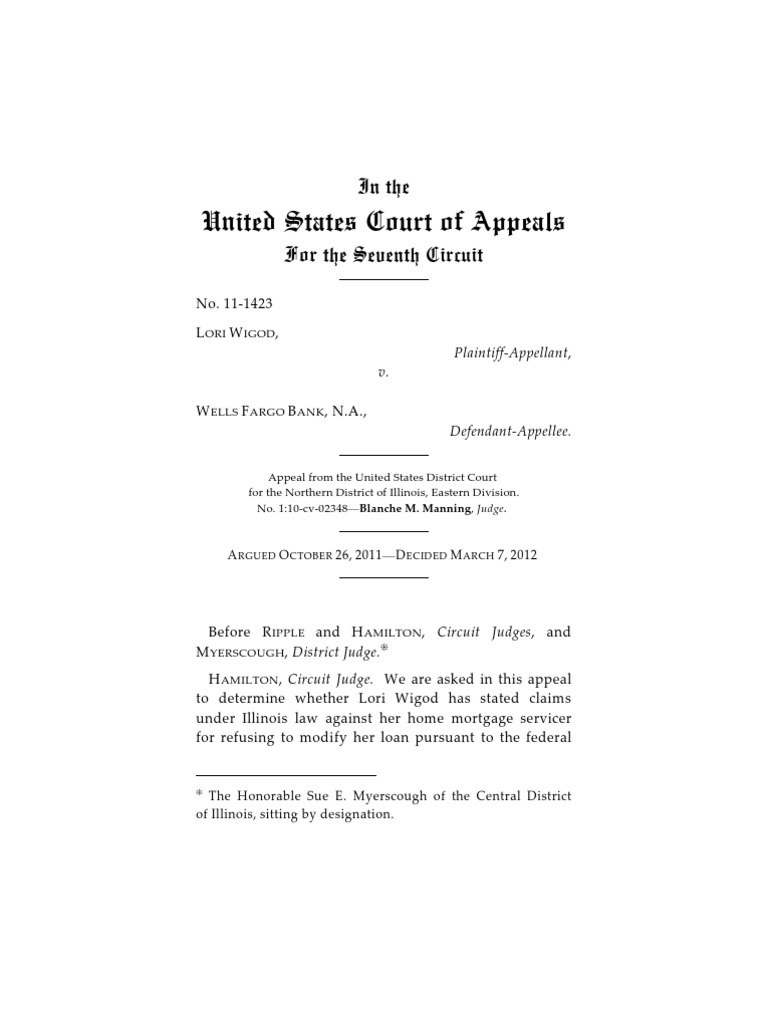 In the
United States Court of Appeals
For the Seventh Circuit

No. 11-1423

LORI WIGOD,
Plaintiff-Appellant,

v.

WELLS FARGO BANK, N.A.,
Defendant-Appellee.

Appeal from the United States District Court
for the Northern District of Illinois, Eastern Division.
No. 1:10-cv-02348—Blanche M. Manning, Judge.

ARGUED OCTOBER 26, 2011—DECIDED MARCH 7, 2012

Before RIPPLE and HAMILTON, Circuit Judges, and MYERSCOUGH, District Judge.*

HAMILTON, Circuit Judge. We are asked in this appeal to determine whether Lori Wigod has stated claims under Illinois law against her home mortgage servicer for refusing to modify her loan pursuant to the federal

* The Honorable Sue E. Myerscough of the Central District of Illinois, sitting by designation.